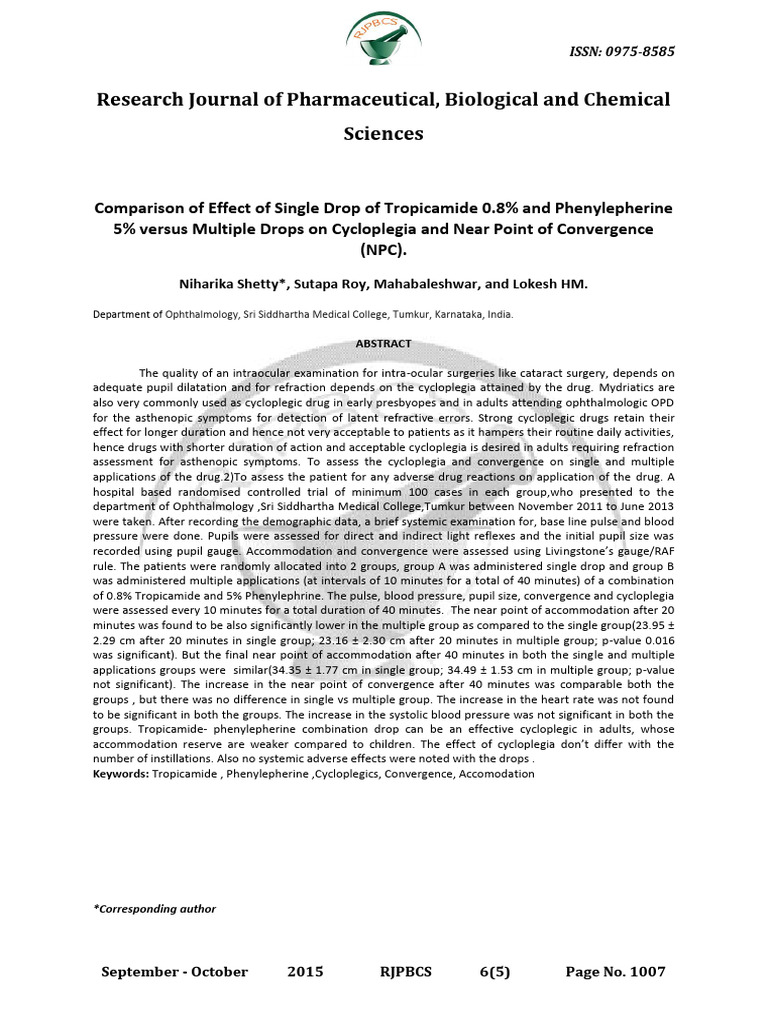 RJPBCS

ISSN: 0975-8585

Research Journal of Pharmaceutical, Biological and Chemical Sciences

Comparison of Effect of Single Drop of Tropicamide 0.8% and Phenylepherine 5% versus Multiple Drops on Cycloplegia and Near Point of Convergence (NPC).

Niharika Shetty*, Sutapa Roy, Mahabaleshwar, and Lokesh HM.

Department of Ophthalmology, Sri Siddhartha Medical College, Tumkur, Karnataka, India.

ABSTRACT

The quality of an intraocular examination for intra-ocular surgeries like cataract surgery, depends on adequate pupil dilatation and for refraction depends on the cycloplegia attained by the drug. Mydriatics are also very commonly used as cycloplegic drug in early presbyopes and in adults attending ophthalmologic OPD for the asthenopic symptoms for detection of latent refractive errors. Strong cycloplegic drugs retain their effect for longer duration and hence not very acceptable to patients as it hampers their routine daily activities, hence drugs with shorter duration of action and acceptable cycloplegia is desired in adults requiring refraction assessment for asthenopic symptoms. To assess the cycloplegia and convergence on single and multiple applications of the drug.2)To assess the patient for any adverse drug reactions on application of the drug. A hospital based randomised controlled trial of minimum 100 cases in each group,who presented to the department of Ophthalmology ,Sri Siddhartha Medical College,Tumkur between November 2011 to June 2013 were taken. After recording the demographic data, a brief systemic examination for, base line pulse and blood pressure were done. Pupils were assessed for direct and indirect light reflexes and the initial pupil size was recorded using pupil gauge. Accommodation and convergence were assessed using Livingstone's gauge/RAF rule. The patients were randomly allocated into 2 groups, group A was administered single drop and group B was administered multiple applications (at intervals of 10 minutes for a total of 40 minutes) of a combination of 0.8% Tropicamide and 5% Phenylephrine. The pulse, blood pressure, pupil size, convergence and cycloplegia were assessed every 10 minutes for a total duration of 40 minutes. The near point of accommodation after 20 minutes was found to be also significantly lower in the multiple group as compared to the single group(23.95 ± 2.29 cm after 20 minutes in single group; 23.16 ± 2.30 cm after 20 minutes in multiple group; p-value 0.016 was significant). But the final near point of accommodation after 40 minutes in both the single and multiple applications groups were similar(34.35 ± 1.77 cm in single group; 34.49 ± 1.53 cm in multiple group; p-value not significant). The increase in the near point of convergence after 40 minutes was comparable both the groups , but there was no difference in single vs multiple group. The increase in the heart rate was not found to be significant in both the groups. The increase in the systolic blood pressure was not significant in both the groups. Tropicamide- phenylepherine combination drop can be an effective cycloplegic in adults, whose accommodation reserve are weaker compared to children. The effect of cycloplegia don't differ with the number of instillations. Also no systemic adverse effects were noted with the drops .
Keywords: Tropicamide , Phenylepherine ,Cycloplegics, Convergence, Accomodation

*Corresponding author

September - October 2015 RJPBCS 6(5) Page No. 1007